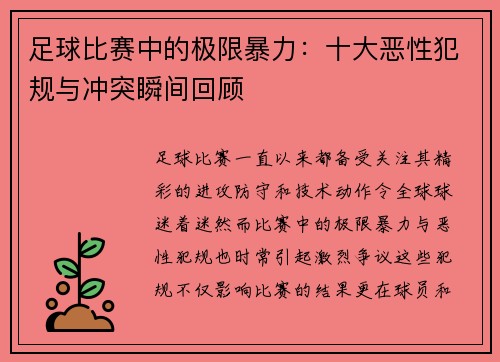 足球比赛中的极限暴力：十大恶性犯规与冲突瞬间回顾

足球比赛一直以来都备受关注其精彩的进攻防守和技术动作令全球球迷着迷然而比赛中的极限暴力与恶性犯规也时常引起激烈争议这些犯规不仅影响比赛的结果更在球员和